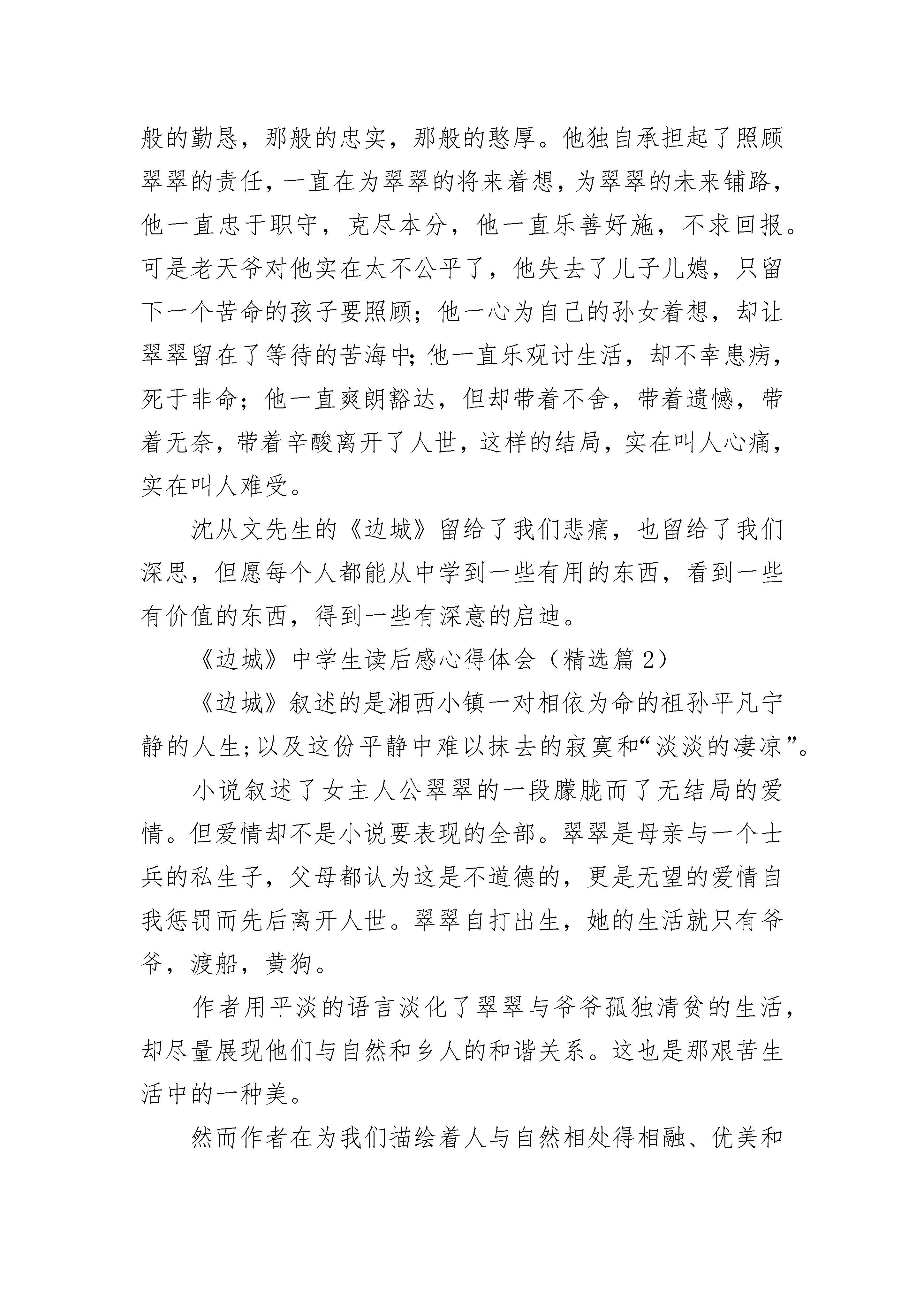 般的勤恳，那般的忠实，那般的憨厚。他独自承担起了照顾翠翠的责任，一直在为翠翠的将来着想，为翠翠的未来铺路，他一直忠于职守，克尽本分，他一直乐善好施，不求回报。可是老天爷对他实在太不公平了，他失去了儿子儿媳，只留下一个苦命的孩子要照顾；他一心为自己的孙女着想，却让翠翠留在了等待的苦海中；他一直乐观讨生活，却不幸患病，死于非命；他一直爽朗豁达，但却带着不舍，带着遗憾，带着无奈，带着辛酸离开了人世，这样的结局，实在叫人心痛，实在叫人难受。

沈从文先生的《边城》留给了我们悲痛，也留给了我们深思，但愿每个人都能从中学到一些有用的东西，看到一些有价值的东西，得到一些有深意的启迪。

《边城》中学生读后感心得体会（精选篇 2）

《边城》叙述的是湘西小镇一对相依为命的祖孙平凡宁静的人生；以及这份平静中难以抹去的寂寞和“淡淡的凄凉”。

小说叙述了女主人公翠翠的一段朦胧而了无结局的爱情。但爱情却不是小说要表现的全部。翠翠是母亲与一个士兵的私生子，父母都认为这是不道德的，更是无望的爱情自我惩罚而先后离开人世。翠翠自打出生，她的生活就只有爷爷，渡船，黄狗。

作者用平淡的语言淡化了翠翠与爷爷孤独清贫的生活，却尽量展现他们与自然和乡人的和谐关系。这也是那艰苦生活中的一种美。

然而作者在为我们描绘着人与自然相处得相融、优美和